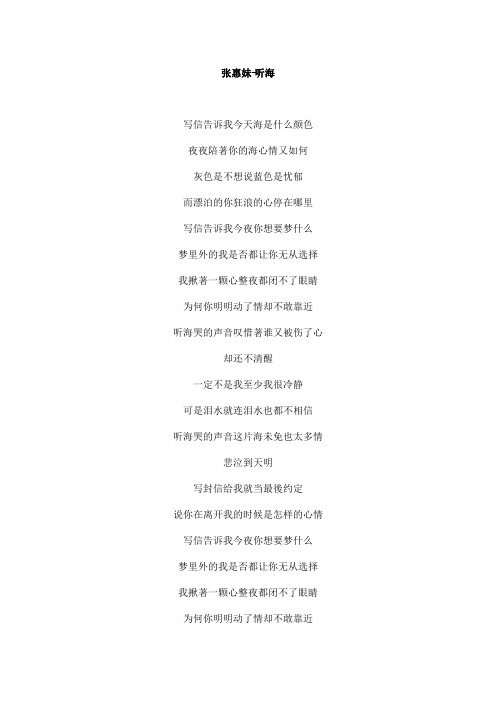 张惠妹-听海

写信告诉我今天海是什么颜色

夜夜陪著你的海心情又如何

灰色是不想说蓝色是忧郁

而漂泊的你狂浪的心停在哪里

写信告诉我今夜你想要梦什么

梦里外的我是否都让你无从选择

我揪著一颗心整夜都闭不了眼睛

为何你明明动了情却不敢靠近

听海哭的声音叹惜著谁又被伤了心

却还不清醒

一定不是我至少我很冷静

可是泪水就连泪水也都不相信

听海哭的声音这片海未免也太多情

悲泣到天明

写封信给我就当最後约定

说你在离开我的时候是怎样的心情

写信告诉我今夜你想要梦什么

梦里外的我是否都让你无从选择

我揪著一颗心整夜都闭不了眼睛

为何你明明动了情却不敢靠近